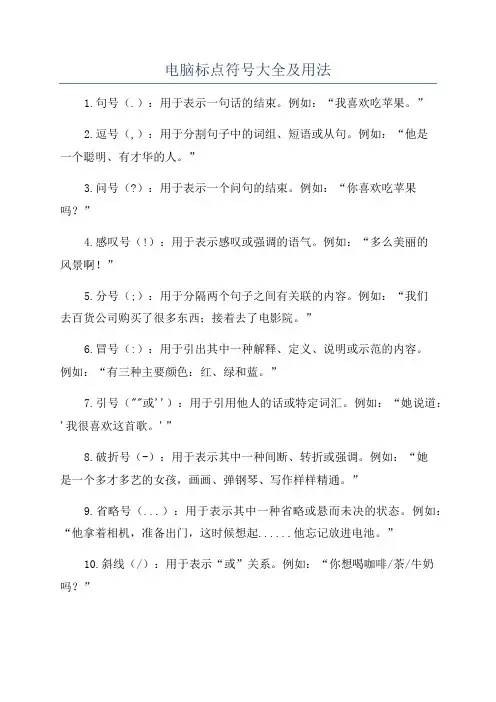 电脑标点符号大全及用法

1.句号（.）：用于表示一句话的结束。例如：“我喜欢吃苹果。”

2.逗号（,）：用于分割句子中的词组、短语或从句。例如：“他是一个聪明、有才华的人。”

3.问号（?）：用于表示一个问句的结束。例如：“你喜欢吃苹果吗？”

4.感叹号（!）：用于表示感叹或强调的语气。例如：“多么美丽的风景啊！”

5.分号（;）：用于分隔两个句子之间有关联的内容。例如：“我们去百货公司购买了很多东西；接着去了电影院。”

6.冒号（:）：用于引出其中一种解释、定义、说明或示范的内容。例如：“有三种主要颜色：红、绿和蓝。”

7.引号（""或''）：用于引用他人的话或特定词汇。例如：“她说道：'我很喜欢这首歌。'”

8.破折号（-）：用于表示其中一种间断、转折或强调。例如：“她是一个多才多艺的女孩，画画、弹钢琴、写作样样精通。”

9.省略号（...）：用于表示其中一种省略或悬而未决的状态。例如：“他拿着相机，准备出门，这时候想起......他忘记放进电池。”

10.斜线（/）：用于表示“或”关系。例如：“你想喝咖啡/茶/牛奶吗？”